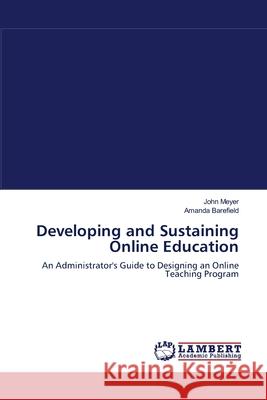 John Meyer
Amanda Barefield

Developing and Sustaining Online Education

An Administrator's Guide to Designing an Online Teaching Program

LAP LAMBERT Academic Publishing

Kraina Książek